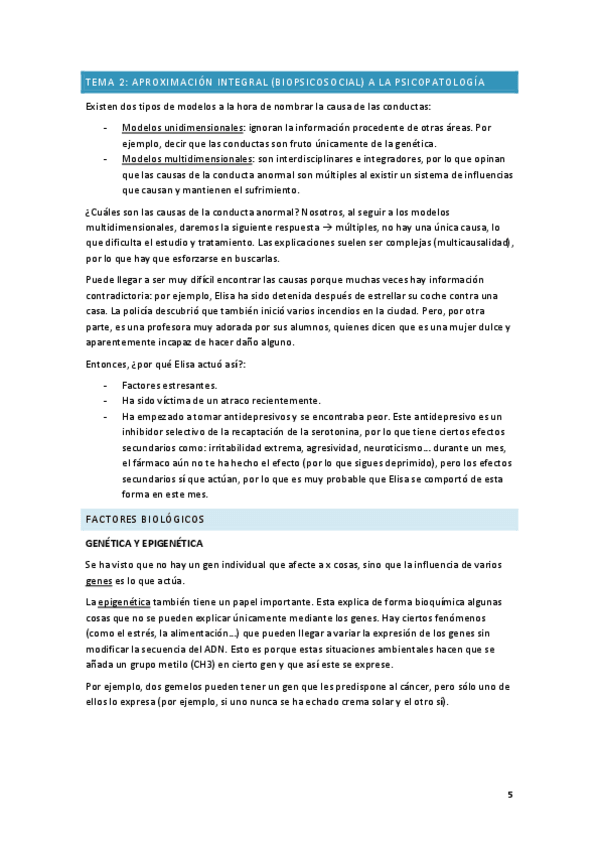 TEMA 2: APROXIMACIÓN INTEGRAL (BIOPSICOSOCIAL) A LA PSICOPATOLOGÍA

Existen dos tipos de modelos a la hora de nombrar la causa de las conductas:

- Modelos unidimensionales: ignoran la información procedente de otras áreas. Por ejemplo, decir que las conductas son fruto únicamente de la genética.
- Modelos multidimensionales: son interdisciplinares e integradores, por lo que opinan que las causas de la conducta anormal son múltiples al existir un sistema de influencias que causan y mantienen el sufrimiento.

¿Cuáles son las causas de la conducta anormal? Nosotros, al seguir a los modelos multidimensionales, daremos la siguiente respuesta → múltiples, no hay una única causa, lo que dificulta el estudio y tratamiento. Las explicaciones suelen ser complejas (multicausalidad), por lo que hay que esforzarse en buscarlas.

Puede llegar a ser muy difícil encontrar las causas porque muchas veces hay información contradictoria: por ejemplo, Elisa ha sido detenida después de estrellar su coche contra una casa. La policía descubrió que también inició varios incendios en la ciudad. Pero, por otra parte, es una profesora muy adorada por sus alumnos, quienes dicen que es una mujer dulce y aparentemente incapaz de hacer daño alguno.

Entonces, ¿por qué Elisa actuó así?:

- Factores estresantes.
- Ha sido víctima de un atraco recientemente.
- Ha empezado a tomar antidepresivos y se encontraba peor. Este antidepresivo es un inhibidor selectivo de la recaptación de la serotonina, por lo que tiene ciertos efectos secundarios como: irritabilidad extrema, agresividad, neuroticismo… durante un mes, el fármaco aún no te ha hecho el efecto (por lo que sigues deprimido), pero los efectos secundarios sí que actúan, por lo que es muy probable que Elisa se comportó de esta forma en este mes.

FACTORES BIOLÓGICOS

GENÉTICA Y EPIGENÉTICA

Se ha visto que no hay un gen individual que afecte a x cosas, sino que la influencia de varios genes es lo que actúa.

La epigenética también tiene un papel importante. Esta explica de forma bioquímica algunas cosas que no se pueden explicar únicamente mediante los genes. Hay ciertos fenómenos (como el estrés, la alimentación…) que pueden llegar a variar la expresión de los genes sin modificar la secuencia del ADN. Esto es porque estas situaciones ambientales hacen que se añada un grupo metilo (CH3) en cierto gen y que así este se exprese.

Por ejemplo, dos gemelos pueden tener un gen que les predispone al cáncer, pero sólo uno de ellos lo expresa (por ejemplo, si uno nunca se ha echado crema solar y el otro sí).

5